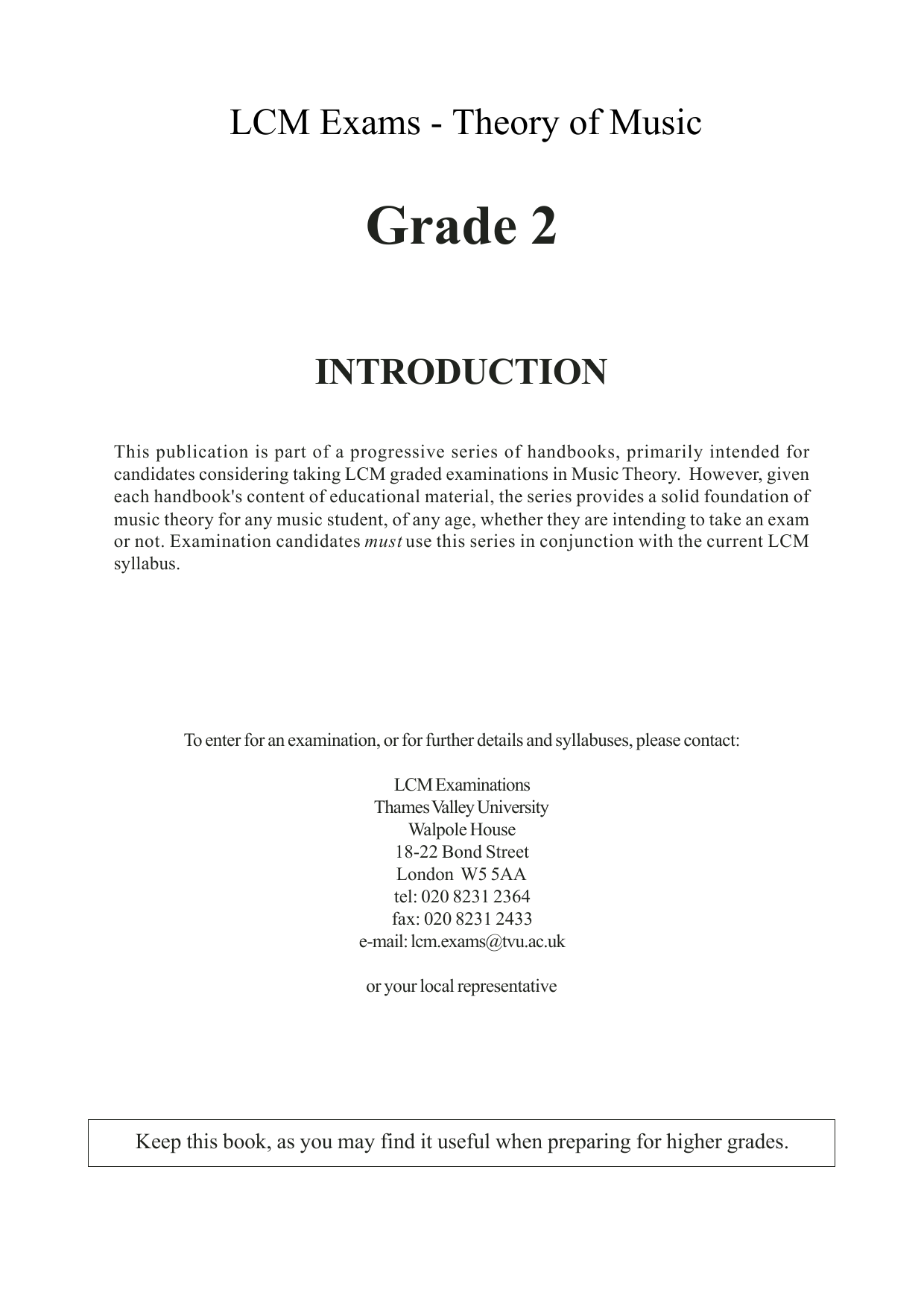 LCM Exams - Theory of Music

Grade 2

INTRODUCTION

This publication is part of a progressive series of handbooks, primarily intended for candidates considering taking LCM graded examinations in Music Theory. However, given each handbook's content of educational material, the series provides a solid foundation of music theory for any music student, of any age, whether they are intending to take an exam or not. Examination candidates must use this series in conjunction with the current LCM syllabus.

To enter for an examination, or for further details and syllabuses, please contact:

LCM Examinations
Thames Valley University
Walpole House
18-22 Bond Street
London W5 5AA
tel: 020 8231 2364
fax: 020 8231 2433
e-mail: lcm.exams@tvu.ac.uk

or your local representative

Keep this book, as you may find it useful when preparing for higher grades.